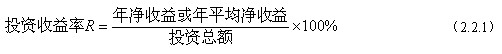 $投资收益率R = \frac{年净收益或年平均净收益}{投资总额} \times 100\%$ (2.2.1)